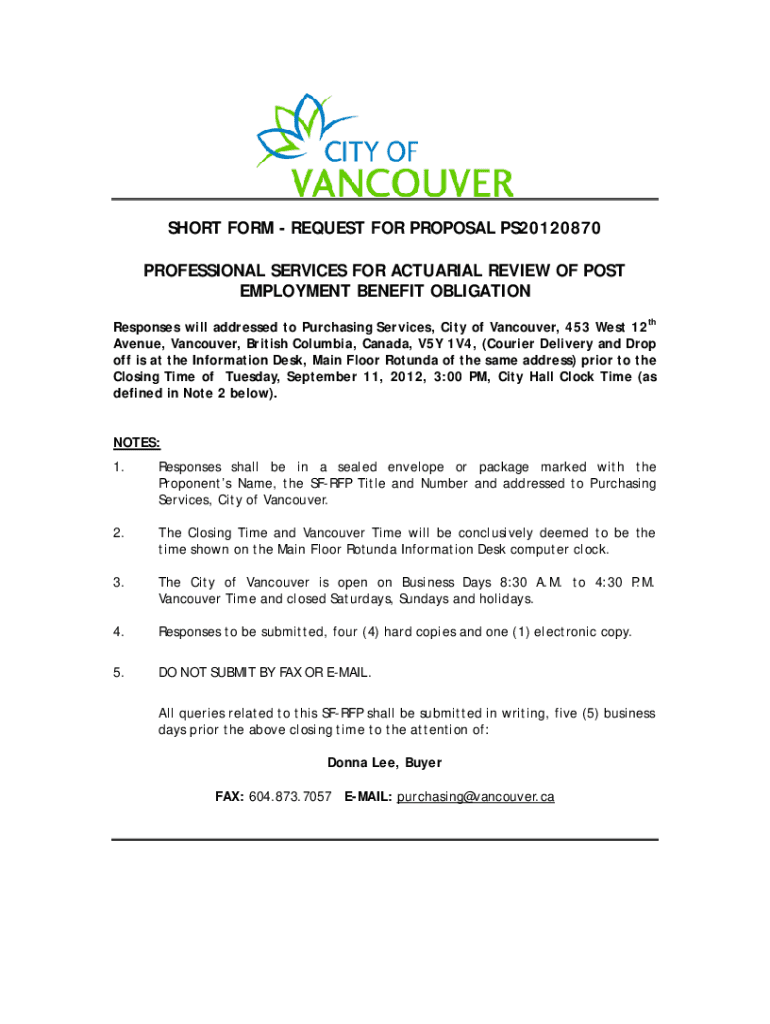 CITY OF
VANCOUVER

SHORT FORM - REQUEST FOR PROPOSAL PS20120870

PROFESSIONAL SERVICES FOR ACTUARIAL REVIEW OF POST EMPLOYMENT BENEFIT OBLIGATION

Responses will addressed to Purchasing Services, City of Vancouver, 453 West 12$^{th}$ Avenue, Vancouver, British Columbia, Canada, V5Y 1V4, (Courier Delivery and Drop off is at the Information Desk, Main Floor Rotunda of the same address) prior to the Closing Time of Tuesday, September 11, 2012, 3:00 PM, City Hall Clock Time (as defined in Note 2 below).

NOTES:

1. Responses shall be in a sealed envelope or package marked with the Proponent's Name, the SF-RFP Title and Number and addressed to Purchasing Services, City of Vancouver.

2. The Closing Time and Vancouver Time will be conclusively deemed to be the time shown on the Main Floor Rotunda Information Desk computer clock.

3. The City of Vancouver is open on Business Days 8:30 A.M. to 4:30 P.M. Vancouver Time and closed Saturdays, Sundays and holidays.

4. Responses to be submitted, four (4) hard copies and one (1) electronic copy.

5. DO NOT SUBMIT BY FAX OR E-MAIL.

All queries related to this SF-RFP shall be submitted in writing, five (5) business days prior the above closing time to the attention of:

Donna Lee, Buyer

FAX: 604.873.7057 E-MAIL: purchasing@vancouver.ca